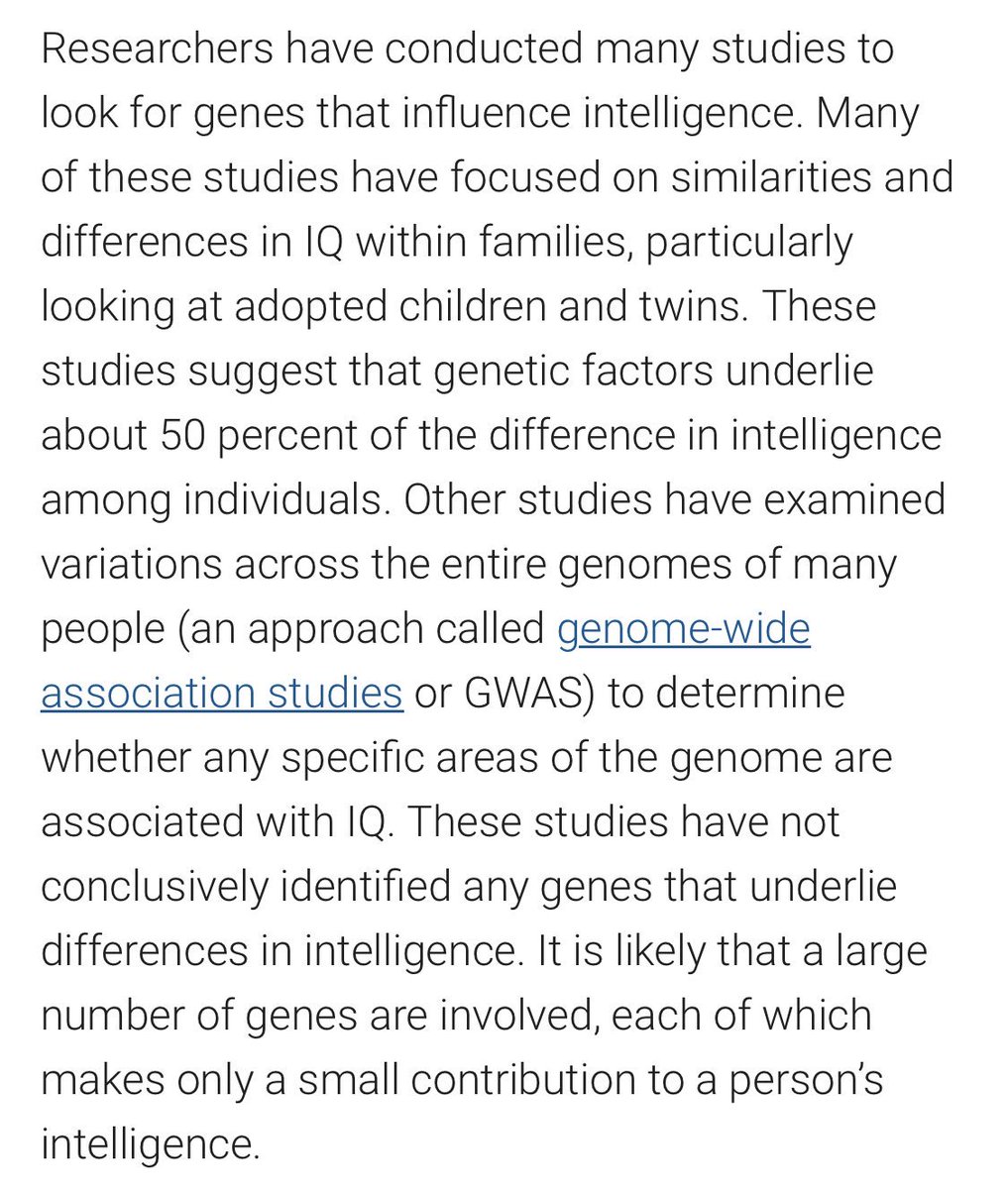 Researchers have conducted many studies to look for genes that influence intelligence. Many of these studies have focused on similarities and differences in IQ within families, particularly looking at adopted children and twins. These studies suggest that genetic factors underlie about 50 percent of the difference in intelligence among individuals. Other studies have examined variations across the entire genomes of many people (an approach called genome-wide association studies or GWAS) to determine whether any specific areas of the genome are associated with IQ. These studies have not conclusively identified any genes that underlie differences in intelligence. It is likely that a large number of genes are involved, each of which makes only a small contribution to a person's intelligence.